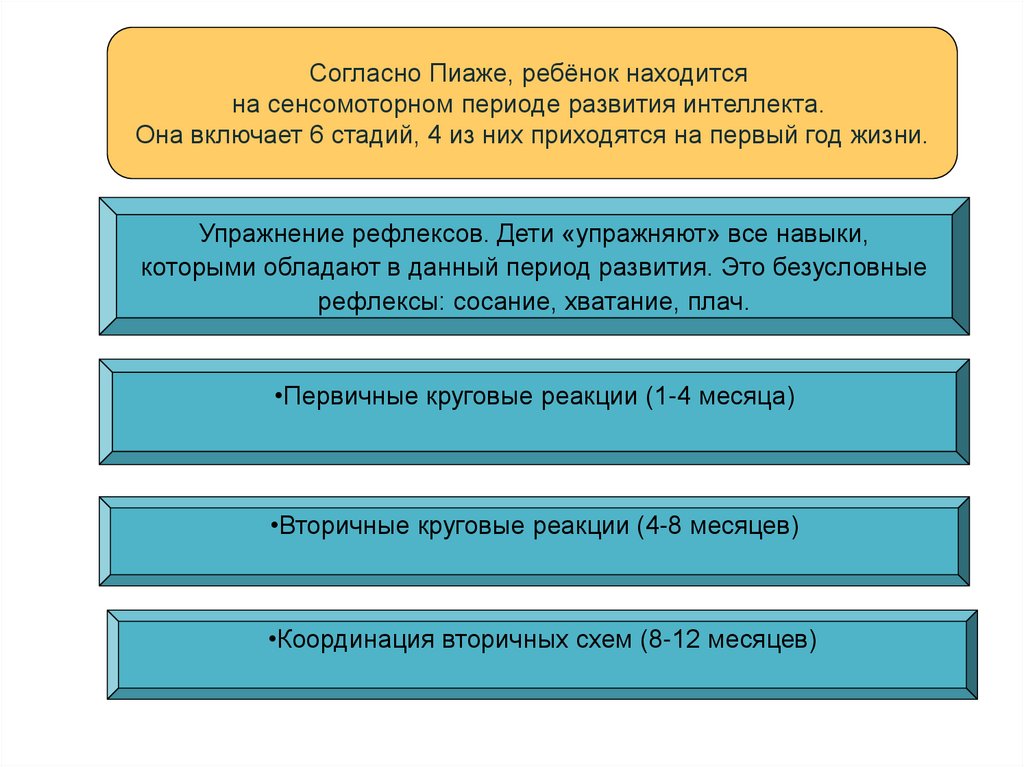 Согласно Пиаже, ребёнок находится на сенсомоторном периоде развития интеллекта. Она включает 6 стадий, 4 из них приходятся на первый год жизни.

Упражнение рефлексов. Дети «упражняют» все навыки, которыми обладают в данный период развития. Это безусловные рефлексы: сосание, хватание, плач.

•Первичные круговые реакции (1-4 месяца)

•Вторичные круговые реакции (4-8 месяцев)

•Координация вторичных схем (8-12 месяцев)